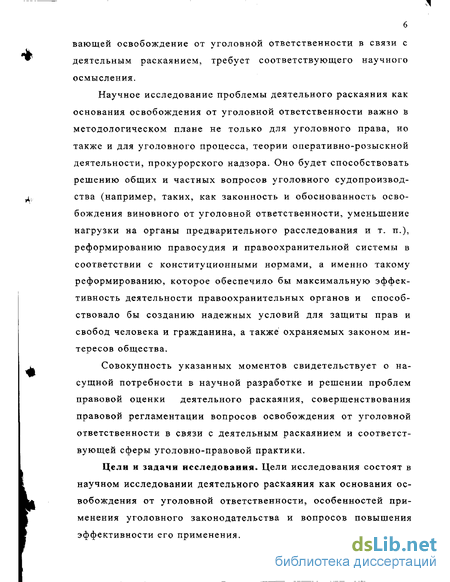 6

вающей освобождение от уголовной ответственности в связи с деятельным раскаянием, требует соответствующего научного осмысления.

Научное исследование проблемы деятельного раскаяния как основания освобождения от уголовной ответственности важно в методологическом плане не только для уголовного права, но также и для уголовного процесса, теории оперативно-розыскной деятельности, прокурорского надзора. Оно будет способствовать решению общих и частных вопросов уголовного судопроизводства (например, таких, как законность и обоснованность освобождения виновного от уголовной ответственности, уменьшение нагрузки на органы предварительного расследования и т. п.), реформированию правосудия и правоохранительной системы в соответствии с конституционными нормами, а именно такому реформированию, которое обеспечило бы максимальную эффективность деятельности правоохранительных органов и способствовало бы созданию надежных условий для защиты прав и свобод человека и гражданина, а также охраняемых законом интересов общества.

Совокупность указанных моментов свидетельствует о насущной потребности в научной разработке и решении проблем правовой оценки деятельного раскаяния, совершенствования правовой регламентации вопросов освобождения от уголовной ответственности в связи с деятельным раскаянием и соответствующей сферы уголовно-правовой практики.

Цели и задачи исследования. Цели исследования состоят в научном исследовании деятельного раскаяния как основания освобождения от уголовной ответственности, особенностей применения уголовного законодательства и вопросов повышения эффективности его применения.

dsLib.net
библиотека диссертаций